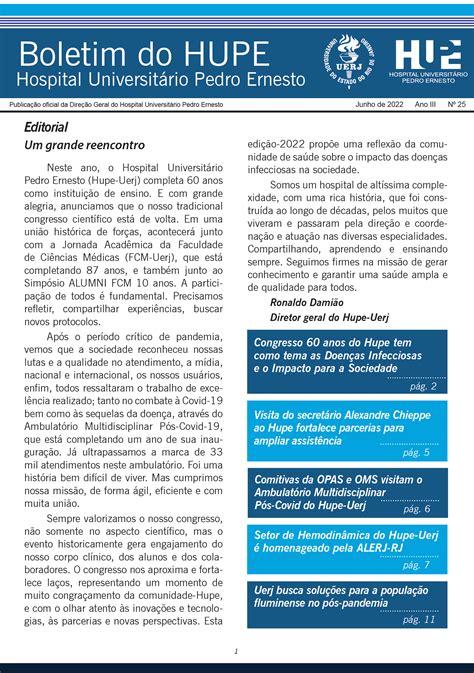 Boletim do HUPE
Hospital Universitário Pedro Ernesto

UERJ
UNIVERSIDADE DO ESTADO DO RIO DE JANEIRO

HUPE
HOSPITAL UNIVERSITÁRIO PEDRO ERNESTO

Publicação oficial da Direção Geral do Hospital Universitário Pedro Ernesto    Junho de 2022    Ano III    Nº 25

Editorial
Um grande reencontro

Neste ano, o Hospital Universitário Pedro Ernesto (Hupe-Uerj) completa 60 anos como instituição de ensino. E com grande alegria, anunciamos que o nosso tradicional congresso científico está de volta. Em uma união histórica de forças, acontecerá junto com a Jornada Acadêmica da Faculdade de Ciências Médicas (FCM-Uerj), que está completando 87 anos, e também junto ao Simpósio ALUMNI FCM 10 anos. A participação de todos é fundamental. Precisamos refletir, compartilhar experiências, buscar novos protocolos.

Após o período crítico de pandemia, vemos que a sociedade reconheceu nossas lutas e a qualidade no atendimento, a mídia, nacional e internacional, os nossos usuários, enfim, todos ressaltaram o trabalho de excelência realizado; tanto no combate à Covid-19 bem como às sequelas da doença, através do Ambulatório Multidisciplinar Pós-Covid-19, que está completando um ano de sua inauguração. Já ultrapassamos a marca de 33 mil atendimentos neste ambulatório. Foi uma história bem difícil de viver. Mas cumprimos nossa missão, de forma ágil, eficiente e com muita união.

Sempre valorizamos o nosso congresso, não somente no aspecto científico, mas o evento historicamente gera engajamento do nosso corpo clínico, dos alunos e dos colaboradores. O congresso nos aproxima e fortalece laços, representando um momento de muito congraçamento da comunidade-Hupe, e com o olhar atento às inovações e tecnologias, às parcerias e novas perspectivas. Esta edição-2022 propõe uma reflexão da comunidade de saúde sobre o impacto das doenças infecciosas na sociedade.

Somos um hospital de altíssima complexidade, com uma rica história, que foi construída ao longo de décadas, pelos muitos que viveram e passaram pela direção e coordenação e atuação nas diversas especialidades. Compartilhando, aprendendo e ensinando sempre. Seguimos firmes na missão de gerar conhecimento e garantir uma saúde ampla e de qualidade para todos.

Ronaldo Damião
Diretor geral do Hupe-Uerj

Congresso 60 anos do Hupe tem como tema as Doenças Infecciosas e o Impacto para a Sociedade
pág. 2

Visita do secretário Alexandre Chieppe ao Hupe fortalece parcerias para ampliar assistência
pág. 5

Comitivas da OPAS e OMS visitam o Ambulatório Multidisciplinar Pós-Covid do Hupe-Uerj
pág. 6

Setor de Hemodinâmica do Hupe-Uerj é homenageado pela ALERJ-RJ
pág. 7

Uerj busca soluções para a população fluminense no pós-pandemia
pág. 11

1